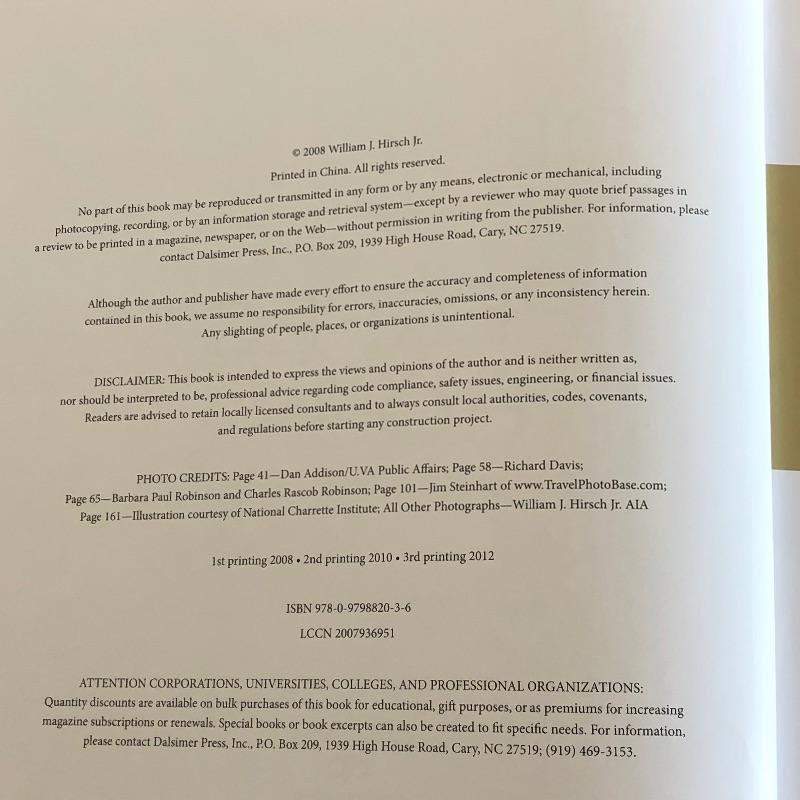 © 2008 William J. Hirsch Jr.

Printed in China. All rights reserved.

No part of this book may be reproduced or transmitted in any form or by any means, electronic or mechanical, including photocopying, recording, or by an information storage and retrieval system—except by a reviewer who may quote brief passages in a review to be printed in a magazine, newspaper, or on the Web—without permission in writing from the publisher. For information, please contact Dalsimer Press, Inc., P.O. Box 209, 1939 High House Road, Cary, NC 27519.

Although the author and publisher have made every effort to ensure the accuracy and completeness of information contained in this book, we assume no responsibility for errors, inaccuracies, omissions, or any inconsistency herein. Any slighting of people, places, or organizations is unintentional.

DISCLAIMER: This book is intended to express the views and opinions of the author and is neither written as, nor should be interpreted to be, professional advice regarding code compliance, safety issues, engineering, or financial issues. Readers are advised to retain locally licensed consultants and to always consult local authorities, codes, covenants, and regulations before starting any construction project.

PHOTO CREDITS: Page 41—Dan Addison/U.VA Public Affairs; Page 58—Richard Davis; Page 65—Barbara Paul Robinson and Charles Rascob Robinson; Page 101—Jim Steinhart of www.TravelPhotoBase.com; Page 161—Illustration courtesy of National Charrette Institute; All Other Photographs—William J. Hirsch Jr. AIA

1st printing 2008 • 2nd printing 2010 • 3rd printing 2012

ISBN 978-0-9798820-3-6

LCCN 2007936951

ATTENTION CORPORATIONS, UNIVERSITIES, COLLEGES, AND PROFESSIONAL ORGANIZATIONS:
Quantity discounts are available on bulk purchases of this book for educational, gift purposes, or as premiums for increasing magazine subscriptions or renewals. Special books or book excerpts can also be created to fit specific needs. For information, please contact Dalsimer Press, Inc., P.O. Box 209, 1939 High House Road, Cary, NC 27519; (919) 469-3153.